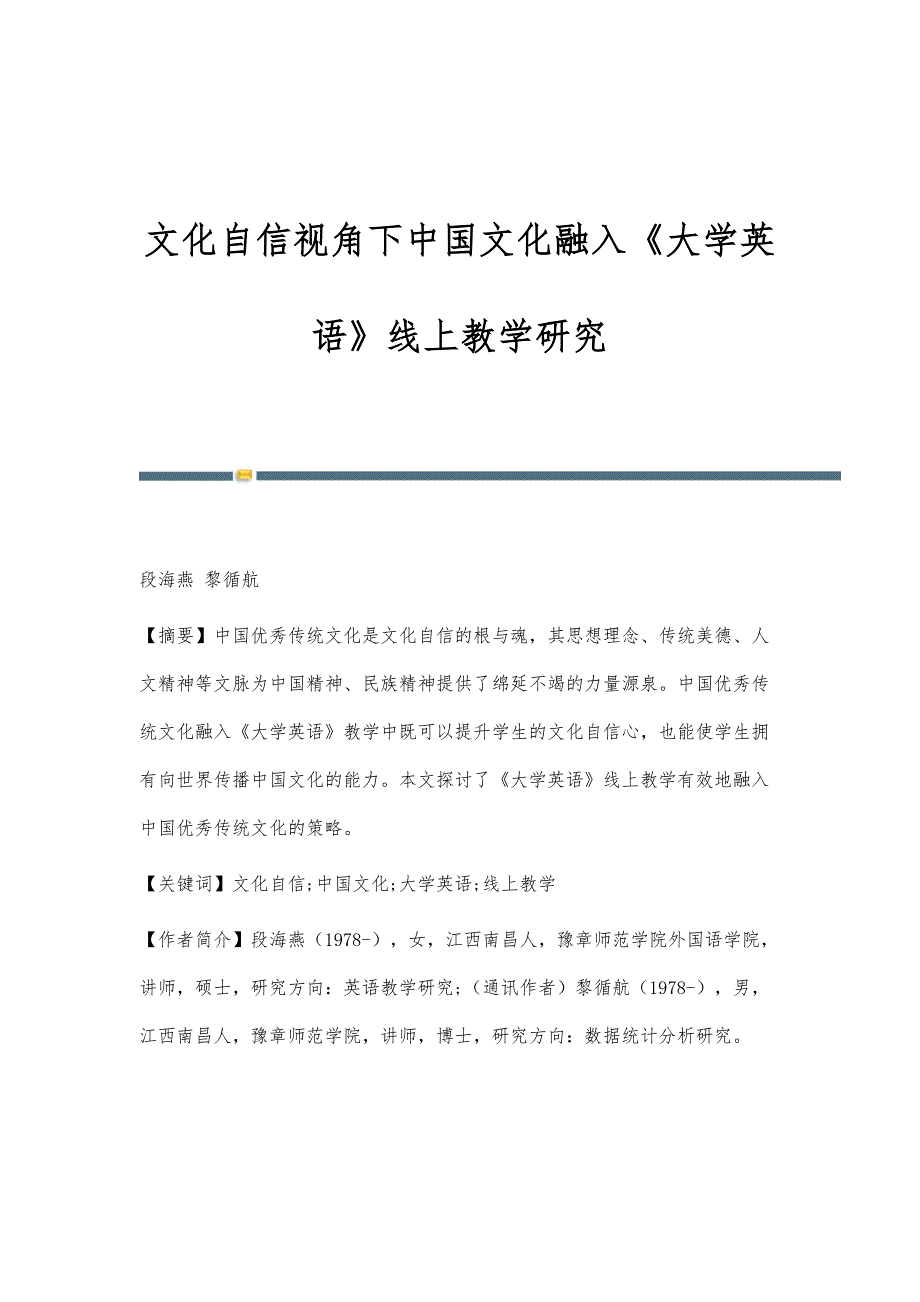 文化自信视角下中国文化融入《大学英语》线上教学研究

段海燕 黎循航

【摘要】中国优秀传统文化是文化自信的根与魂，其思想理念、传统美德、人文精神等文脉为中国精神、民族精神提供了绵延不竭的力量源泉。中国优秀传统文化融入《大学英语》教学中既可以提升学生的文化自信心，也能使学生拥有向世界传播中国文化的能力。本文探讨了《大学英语》线上教学有效地融入中国优秀传统文化的策略。

【关键词】文化自信;中国文化;大学英语;线上教学

【作者简介】段海燕（1978-），女，江西南昌人，豫章师范学院外国语学院，讲师，硕士，研究方向：英语教学研究；（通讯作者）黎循航（1978-），男，江西南昌人，豫章师范学院，讲师，博士，研究方向：数据统计分析研究。